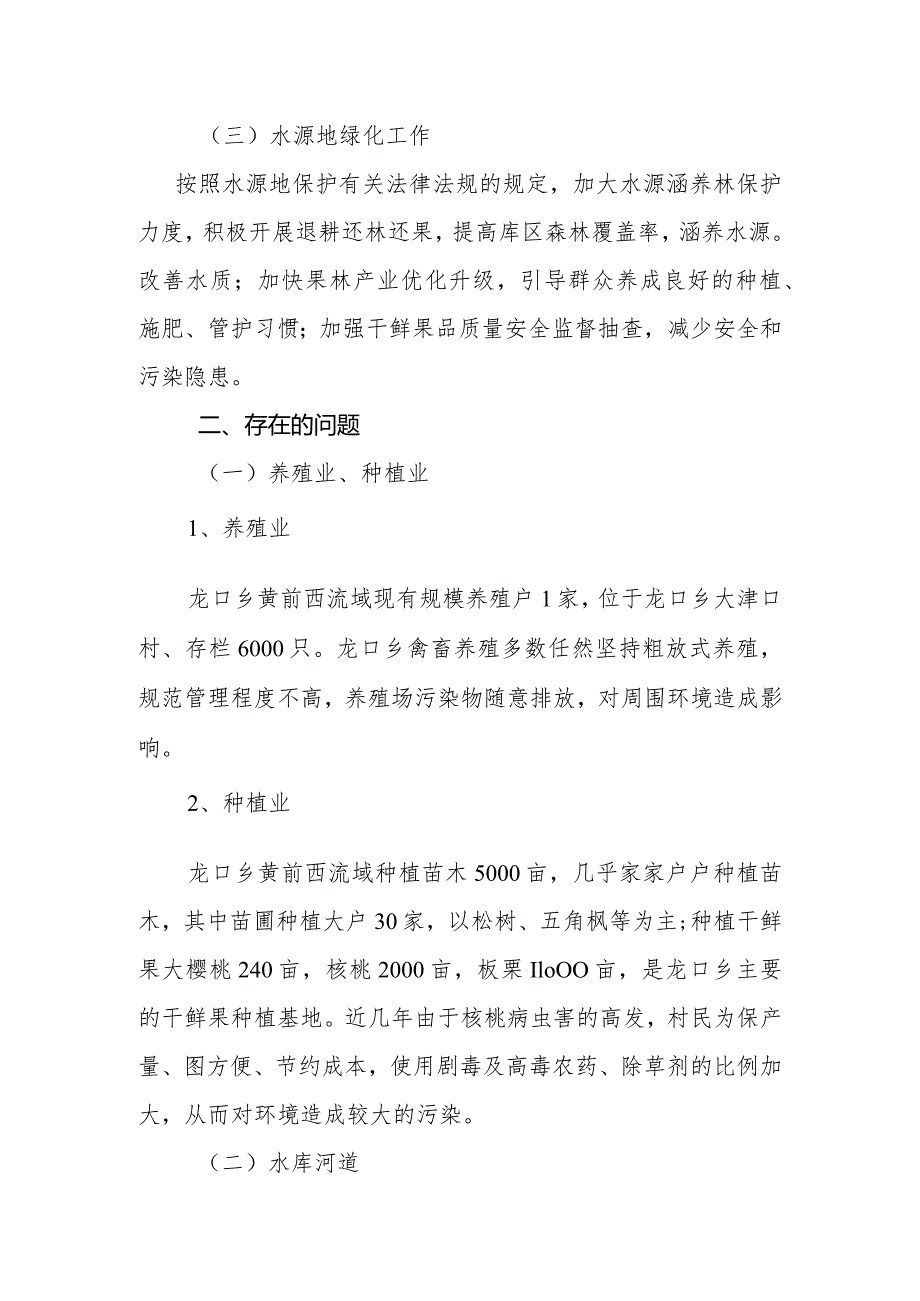 （三）水源地绿化工作

按照水源地保护有关法律法规的规定，加大水源涵养林保护力度，积极开展退耕还林还果，提高库区森林覆盖率，涵养水源。改善水质；加快果林产业优化升级，引导群众养成良好的种植、施肥、管护习惯；加强干鲜果品质量安全监督抽查，减少安全和污染隐患。

二、存在的问题

（一）养殖业、种植业

1、养殖业

龙口乡黄前西流域现有规模养殖户1家，位于龙口乡大津口村、存栏6000只。龙口乡禽畜养殖多数任然坚持粗放式养殖，规范管理程度不高，养殖场污染物随意排放，对周围环境造成影响。

2、种植业

龙口乡黄前西流域种植苗木5000亩，几乎家家户户种植苗木，其中苗圃种植大户30家，以松树、五角枫等为主;种植干鲜果大樱桃240亩，核桃2000亩，板栗IloOO亩，是龙口乡主要的干鲜果种植基地。近几年由于核桃病虫害的高发，村民为保产量、图方便、节约成本，使用剧毒及高毒农药、除草剂的比例加大，从而对环境造成较大的污染。

（二）水库河道